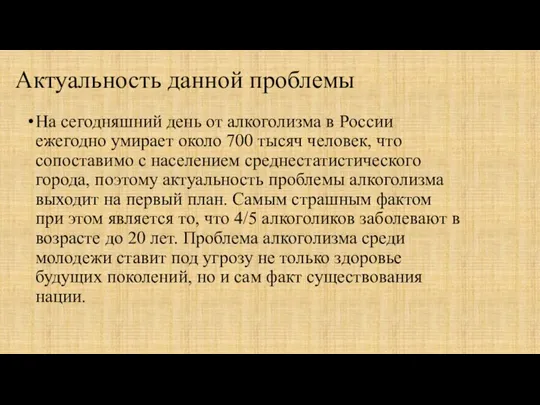 Актуальность данной проблемы

• На сегодняшний день от алкоголизма в России ежегодно умирает около 700 тысяч человек, что сопоставимо с населением среднестатистического города, поэтому актуальность проблемы алкоголизма выходит на первый план. Самым страшным фактом при этом является то, что 4/5 алкоголиков заболевают в возрасте до 20 лет. Проблема алкоголизма среди молодежи ставит под угрозу не только здоровье будущих поколений, но и сам факт существования нации.